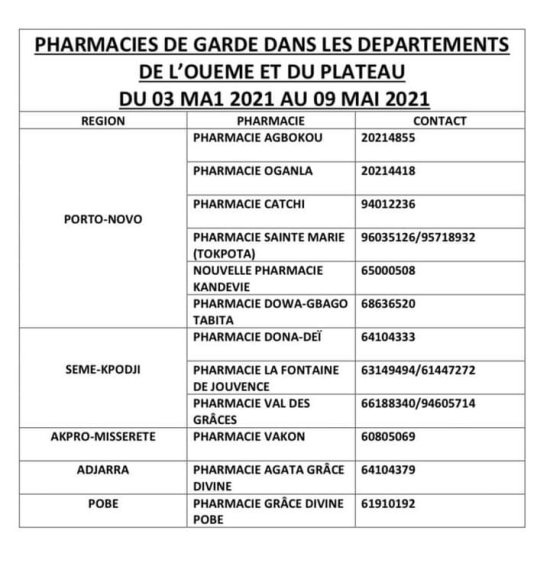 PHARMACIES DE GARDE DANS LES DEPARTEMENTS DE L'OUEME ET DU PLATEAU
DU 03 MA1 2021 AU 09 MAI 2021

| REGION | PHARMACIE | CONTACT |
|---|---|---|
| PORTO-NOVO | PHARMACIE AGBOKOU | 20214855 |
| | PHARMACIE OGANLA | 20214418 |
| | PHARMACIE CATCHI | 94012236 |
| | PHARMACIE SAINTE MARIE (TOKPOTA) | 96035126/95718932 |
| | NOUVELLE PHARMACIE KANDEVIE | 65000508 |
| | PHARMACIE DOWA-GBAGO TABITA | 68636520 |
| SEME-KPODJI | PHARMACIE DONA-DEÏ | 64104333 |
| | PHARMACIE LA FONTAINE DE JOUVENCE | 63149494/61447272 |
| | PHARMACIE VAL DES GRÂCES | 66188340/94605714 |
| AKPRO-MISSERETE | PHARMACIE VAKON | 60805069 |
| ADJARRA | PHARMACIE AGATA GRÂCE DIVINE | 64104379 |
| POBE | PHARMACIE GRÂCE DIVINE POBE | 61910192 |